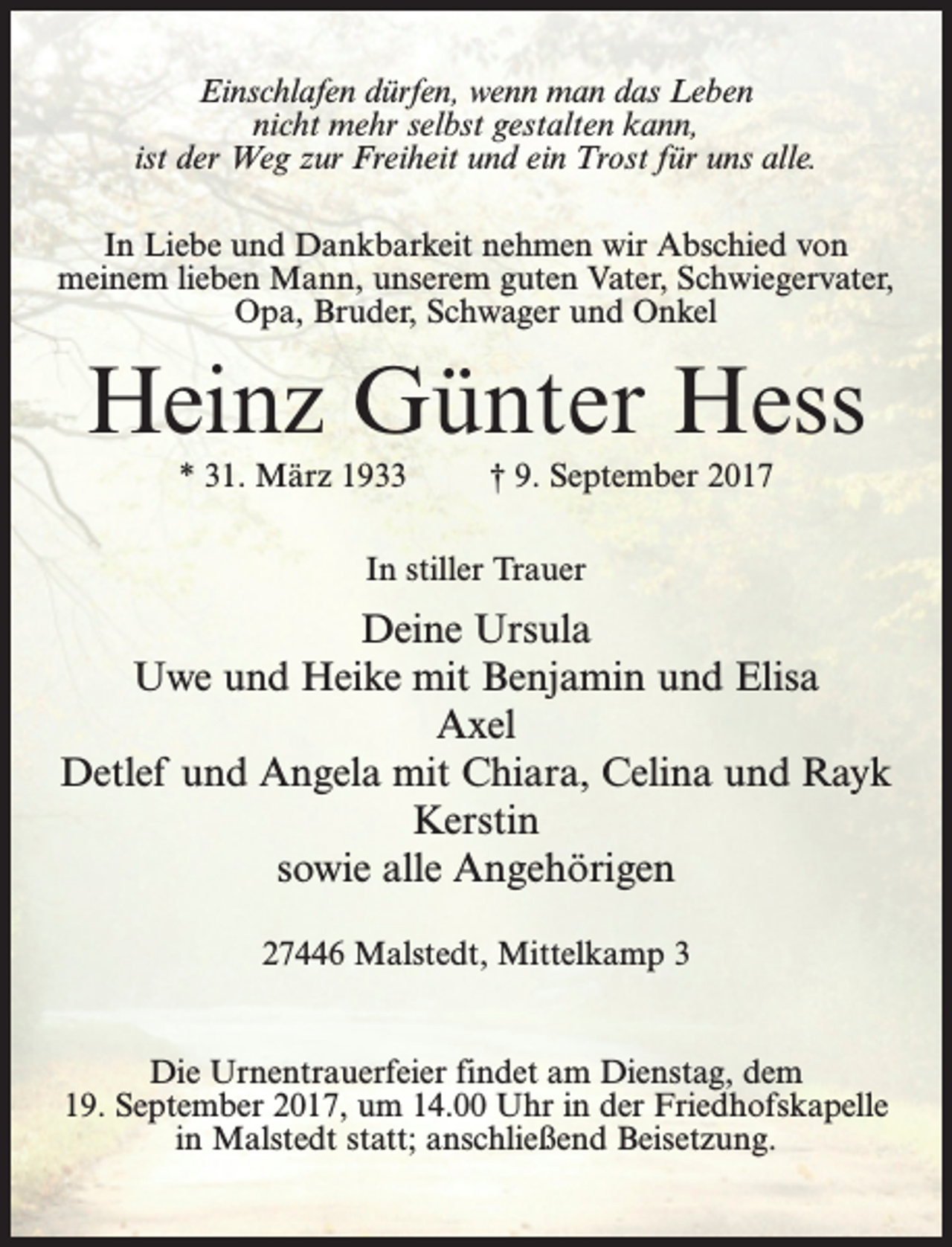 Einschlafen dürfen, wenn man das Leben nicht mehr selbst gestalten kann, ist der Weg zur Freiheit und ein Trost für uns alle.

In Liebe und Dankbarkeit nehmen wir Abschied von meinem lieben Mann, unserem guten Vater, Schwiegervater, Opa, Bruder, Schwager und Onkel

Heinz Günter Hess

* 31. März 1933 † 9. September 2017

In stiller Trauer

Deine Ursula
Uwe und Heike mit Benjamin und Elisa
Axel
Detlef und Angela mit Chiara, Celina und Rayk
Kerstin
sowie alle Angehörigen

27446 Malstedt, Mittelkamp 3

Die Urnentrauerfeier findet am Dienstag, dem 19. September 2017, um 14.00 Uhr in der Friedhofskapelle in Malstedt statt; anschließend Beisetzung.